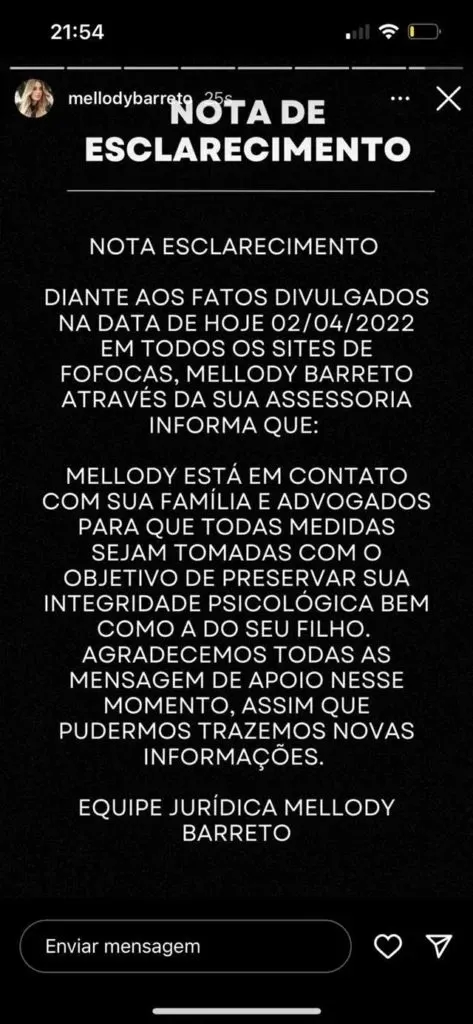 21:54

mellodybarreto 25s

NOTA DE ESCLARECIMENTO

NOTA ESCLARECIMENTO

DIANTE AOS FATOS DIVULGADOS NA DATA DE HOJE 02/04/2022 EM TODOS OS SITES DE FOFOCAS, MELLODY BARRETO ATRAVÉS DA SUA ASSESSORIA INFORMA QUE:

MELLODY ESTÁ EM CONTATO COM SUA FAMÍLIA E ADVOGADOS PARA QUE TODAS MEDIDAS SEJAM TOMADAS COM O OBJETIVO DE PRESERVAR SUA INTEGRIDADE PSICOLÓGICA BEM COMO A DO SEU FILHO. AGRADECEMOS TODAS AS MENSAGEM DE APOIO NESSE MOMENTO, ASSIM QUE PUDERMOS TRAZEMOS NOVAS INFORMAÇÕES.

EQUIPE JURÍDICA MELLODY BARRETO

Enviar mensagem